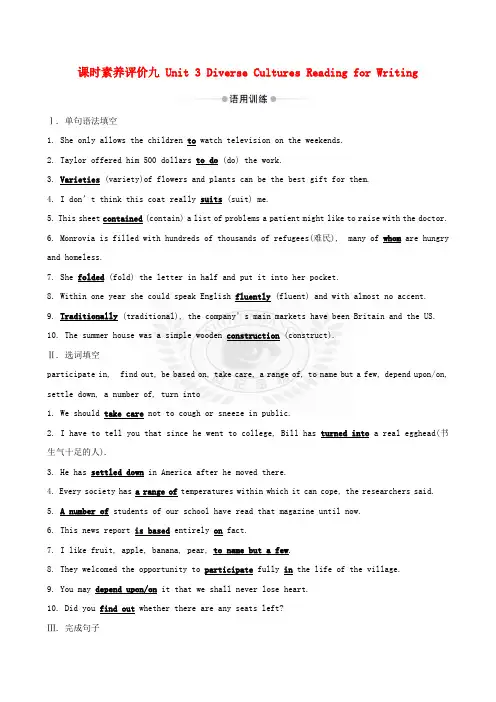 课时素养评价九 Unit 3 Diverse Cultures Reading for Writing

语用训练

Ⅰ. 单句语法填空

1. She only allows the children to watch television on the weekends.

2. Taylor offered him 500 dollars to do (do) the work.

3. Varieties (variety)of flowers and plants can be the best gift for them.

4. I don't think this coat really suits (suit) me.

5. This sheet contained (contain) a list of problems a patient might like to raise with the doctor.

6. Monrovia is filled with hundreds of thousands of refugees(难民), many of whom are hungry and homeless.

7. She folded (fold) the letter in half and put it into her pocket.

8. Within one year she could speak English fluently (fluent) and with almost no accent.

9. Traditionally (traditional), the company's main markets have been Britain and the US.

10. The summer house was a simple wooden construction (construct).

Ⅱ. 选词填空

participate in, find out, be based on, take care, a range of, to name but a few, depend upon/on, settle down, a number of, turn into

1. We should take care not to cough or sneeze in public.

2. I have to tell you that since he went to college, Bill has turned into a real egghead(书生气十足的人).

3. He has settled down in America after he moved there.

4. Every society has a range of temperatures within which it can cope, the researchers said.

5. A number of students of our school have read that magazine until now.

6. This news report is based entirely on fact.

7. I like fruit, apple, banana, pear, to name but a few.

8. They welcomed the opportunity to participate fully in the life of the village.

9. You may depend upon/on it that we shall never lose heart.

10. Did you find out whether there are any seats left?

Ⅲ. 完成句子